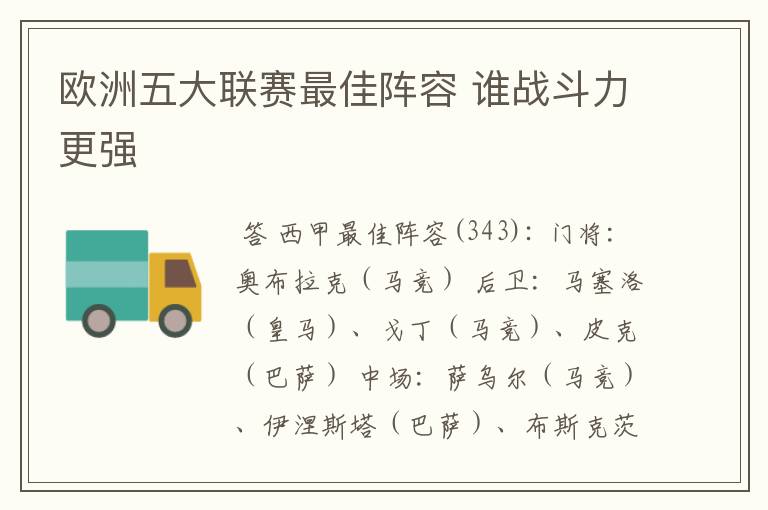 欧洲五大联赛最佳阵容 谁战斗力更强

答 西甲最佳阵容(343)：门将：奥布拉克（马竞） 后卫：马塞洛（皇马）、戈丁（马竞）、皮克（巴萨） 中场：萨乌尔（马竞）、伊涅斯塔（巴萨）、布斯克茨